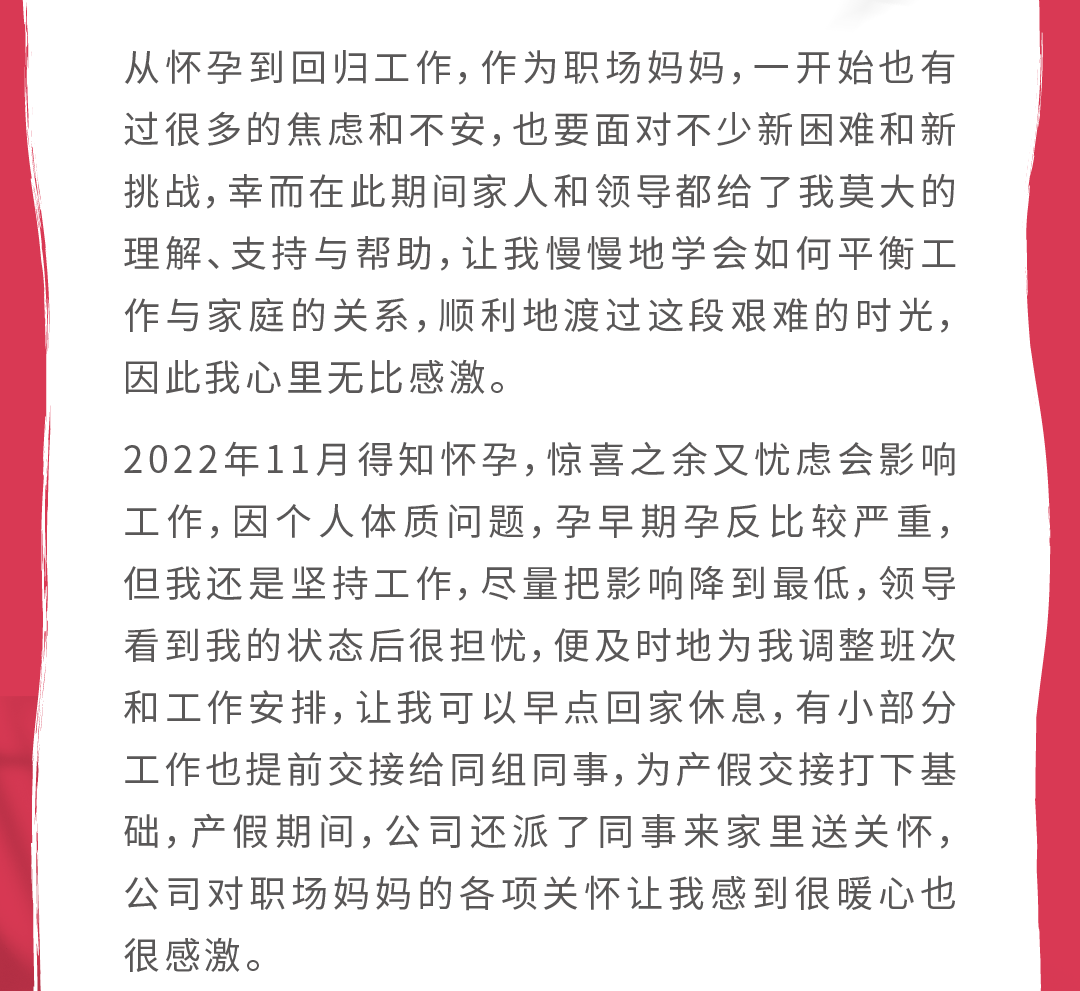 从怀孕到回归工作，作为职场妈妈，一开始也有过很多的焦虑和不安，也要面对不少新困难和新挑战，幸而在此期间家人和领导都给了我莫大的理解、支持与帮助，让我慢慢地学会如何平衡工作与家庭的关系，顺利地渡过这段艰难的时光，因此我心里无比感激。

2022年11月得知怀孕，惊喜之余又忧虑会影响工作，因个人体质问题，孕早期孕反比较严重，但我还是坚持工作，尽量把影响降到最低，领导看到我的状态后很担忧，便及时地为我调整班次和工作安排，让我可以早点回家休息，有小部分工作也提前交接给同组同事，为产假交接打下基础，产假期间，公司还派了同事来家里送关怀，公司对职场妈妈的各项关怀让我感到很暖心也很感激。